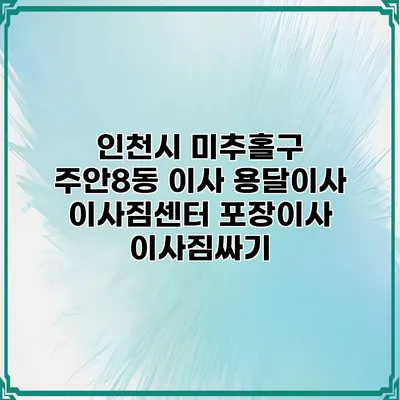 인천시 미추홀구 주안8동 이사 용달이사 이사짐센터 포장이사 이사짐싸기